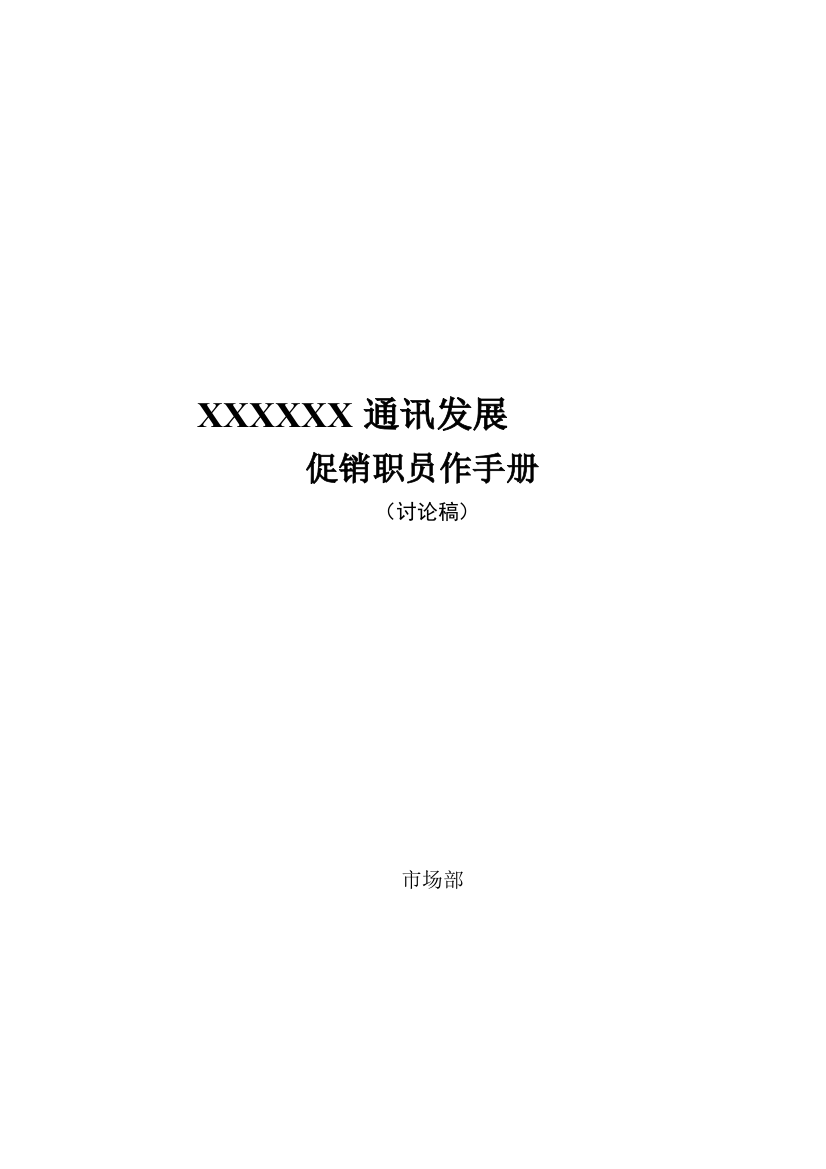 XXXXXX 通讯发展

促销职员作手册

（讨论稿）

市场部